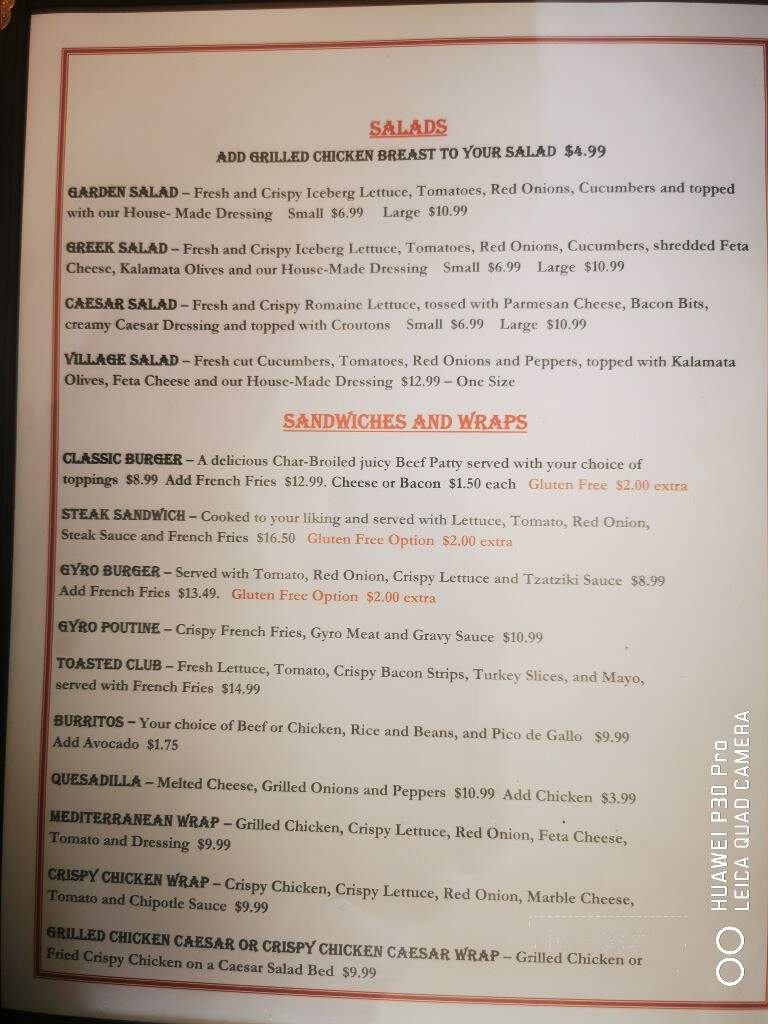 SALADS

ADD GRILLED CHICKEN BREAST TO YOUR SALAD $4.99

GARDEN SALAD – Fresh and Crispy Iceberg Lettuce, Tomatoes, Red Onions, Cucumbers and topped with our House- Made Dressing Small $6.99 Large $10.99

GREEK SALAD – Fresh and Crispy Iceberg Lettuce, Tomatoes, Red Onions, Cucumbers, shredded Feta Cheese, Kalamata Olives and our House-Made Dressing Small $6.99 Large $10.99

CAESAR SALAD – Fresh and Crispy Romaine Lettuce, tossed with Parmesan Cheese, Bacon Bits, creamy Caesar Dressing and topped with Croutons Small $6.99 Large $10.99

VILLAGE SALAD – Fresh cut Cucumbers, Tomatoes, Red Onions and Peppers, topped with Kalamata Olives, Feta Cheese and our House-Made Dressing $12.99 – One Size

SANDWICHES AND WRAPS

CLASSIC BURGER – A delicious Char-Broiled juicy Beef Patty served with your choice of toppings $8.99 Add French Fries $12.99. Cheese or Bacon $1.50 each Gluten Free $2.00 extra

STEAK SANDWICH – Cooked to your liking and served with Lettuce, Tomato, Red Onion, Steak Sauce and French Fries $16.50 Gluten Free Option $2.00 extra

GYRO BURGER – Served with Tomato, Red Onion, Crispy Lettuce and Tzatziki Sauce $8.99 Add French Fries $13.49. Gluten Free Option $2.00 extra

GYRO POUTINE – Crispy French Fries, Gyro Meat and Gravy Sauce $10.99

TOASTED CLUB – Fresh Lettuce, Tomato, Crispy Bacon Strips, Turkey Slices, and Mayo, served with French Fries $14.99

BURRITOS – Your choice of Beef or Chicken, Rice and Beans, and Pico de Gallo $9.99 Add Avocado $1.75

QUESADILLA – Melted Cheese, Grilled Onions and Peppers $10.99 Add Chicken $3.99

MEDITERRANEAN WRAP – Grilled Chicken, Crispy Lettuce, Red Onion, Feta Cheese, Tomato and Dressing $9.99

CRISPY CHICKEN WRAP – Crispy Chicken, Crispy Lettuce, Red Onion, Marble Cheese, Tomato and Chipotle Sauce $9.99

GRILLED CHICKEN CAESAR OR CRISPY CHICKEN CAESAR WRAP – Grilled Chicken or Fried Crispy Chicken on a Caesar Salad Bed $9.99

HUAWEI P30 Pro
LEICA QUAD CAMERA